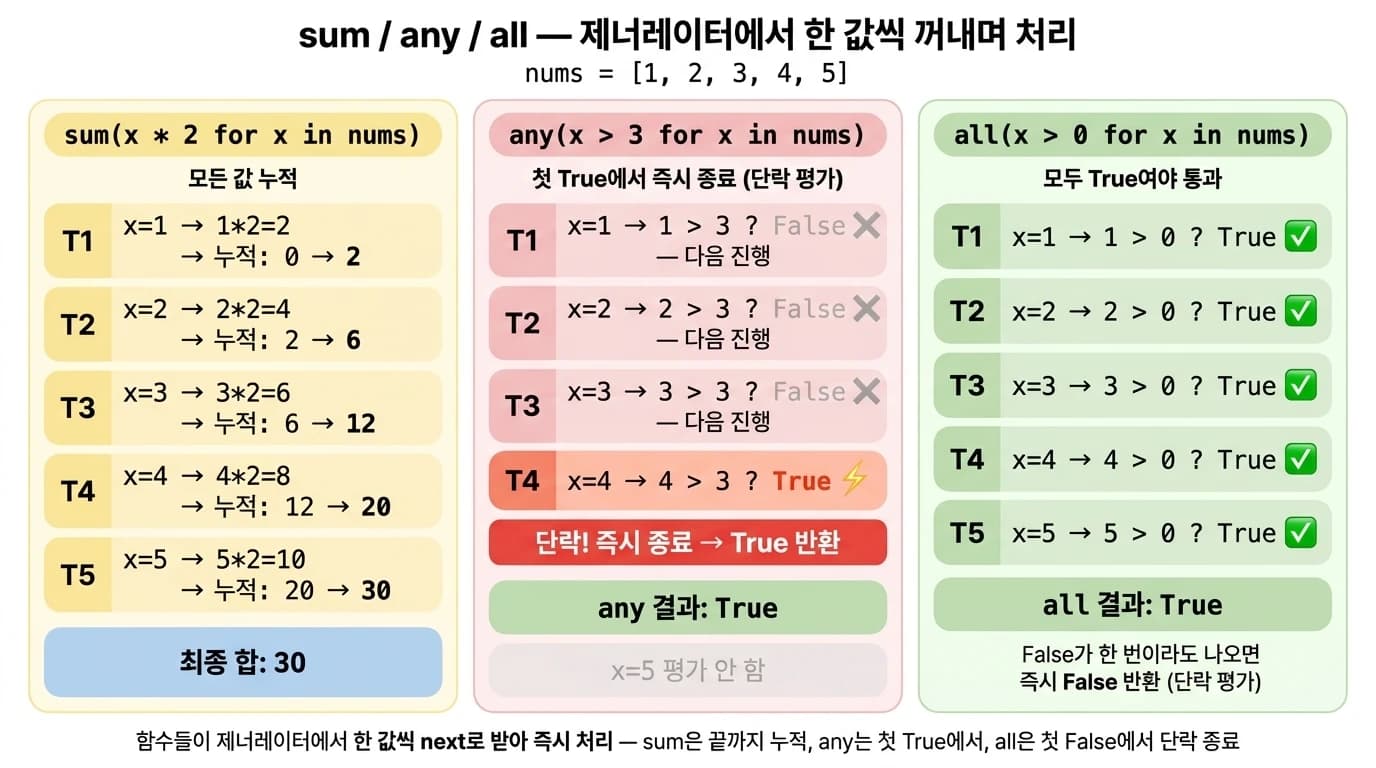 sum / any / all — 제너레이터에서 한 값씩 꺼내며 처리
nums = [1, 2, 3, 4, 5]

sum(x * 2 for x in nums)
모든 값 누적

T1 x=1 → 1*2=2 → 누적: 0 → 2
T2 x=2 → 2*2=4 → 누적: 2 → 6
T3 x=3 → 3*2=6 → 누적: 6 → 12
T4 x=4 → 4*2=8 → 누적: 12 → 20
T5 x=5 → 5*2=10 → 누적: 20 → 30

최종 합: 30

any(x > 3 for x in nums)
첫 True에서 즉시 종료 (단락 평가)

T1 x=1 → 1 > 3 ? False ✕ — 다음 진행
T2 x=2 → 2 > 3 ? False ✕ — 다음 진행
T3 x=3 → 3 > 3 ? False ✕ — 다음 진행
T4 x=4 → 4 > 3 ? True ⚡

단락! 즉시 종료 → True 반환

any 결과: True

x=5 평가 안 함

all(x > 0 for x in nums)
모두 True여야 통과

T1 x=1 → 1 > 0 ? True ✅
T2 x=2 → 2 > 0 ? True ✅
T3 x=3 → 3 > 0 ? True ✅
T4 x=4 → 4 > 0 ? True ✅
T5 x=5 → 5 > 0 ? True ✅

all 결과: True

False가 한 번이라도 나오면 즉시 False 반환 (단락 평가)

함수들이 제너레이터에서 한 값씩 next로 받아 즉시 처리 — sum은 끝까지 누적, any는 첫 True에서, all은 첫 False에서 단락 종료